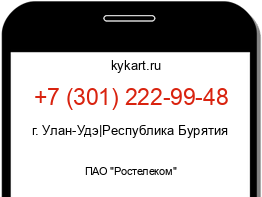 kykart.ru

+7 (301) 222-99-48

г. Улан-Удэ|Республика Бурятия

ПАО "Ростелеком"